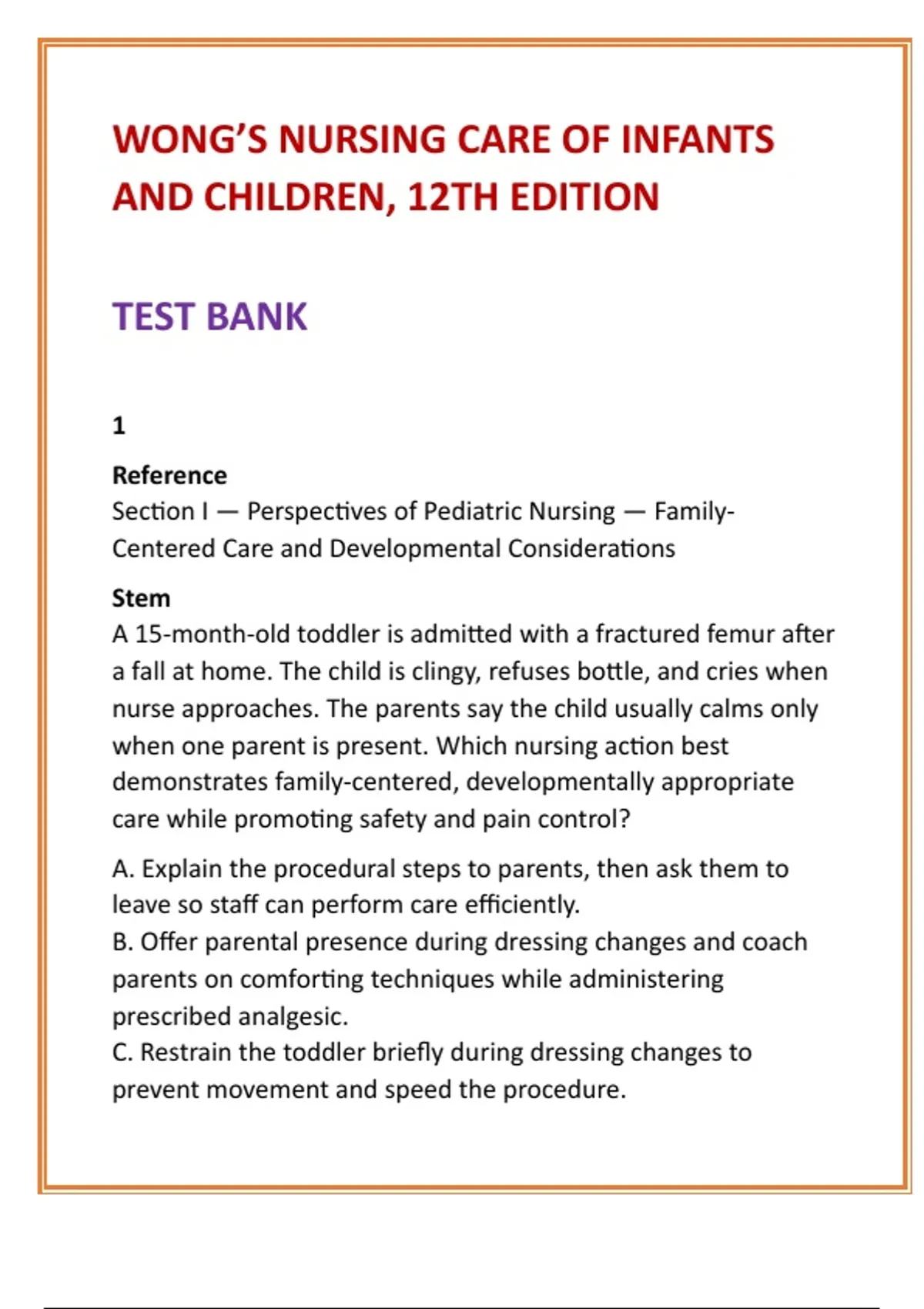 WONG'S NURSING CARE OF INFANTS AND CHILDREN, 12TH EDITION

TEST BANK

1

Reference
Section I — Perspectives of Pediatric Nursing — Family-Centered Care and Developmental Considerations

Stem
A 15-month-old toddler is admitted with a fractured femur after a fall at home. The child is clingy, refuses bottle, and cries when nurse approaches. The parents say the child usually calms only when one parent is present. Which nursing action best demonstrates family-centered, developmentally appropriate care while promoting safety and pain control?

A. Explain the procedural steps to parents, then ask them to leave so staff can perform care efficiently.
B. Offer parental presence during dressing changes and coach parents on comforting techniques while administering prescribed analgesic.
C. Restrain the toddler briefly during dressing changes to prevent movement and speed the procedure.